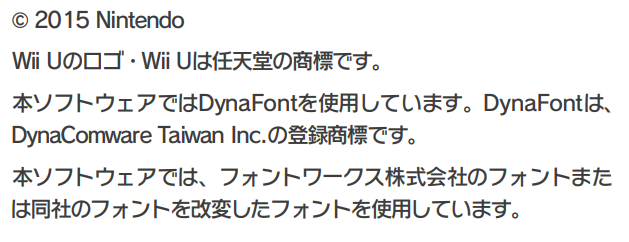 © 2015 Nintendo

Wii Uのロゴ・Wii Uは任天堂の商標です。

本ソフトウェアではDynaFontを使用しています。DynaFontは、DynaComware Taiwan Inc.の登録商標です。

本ソフトウェアでは、フォントワークス株式会社のフォントまたは同社のフォントを改変したフォントを使用しています。